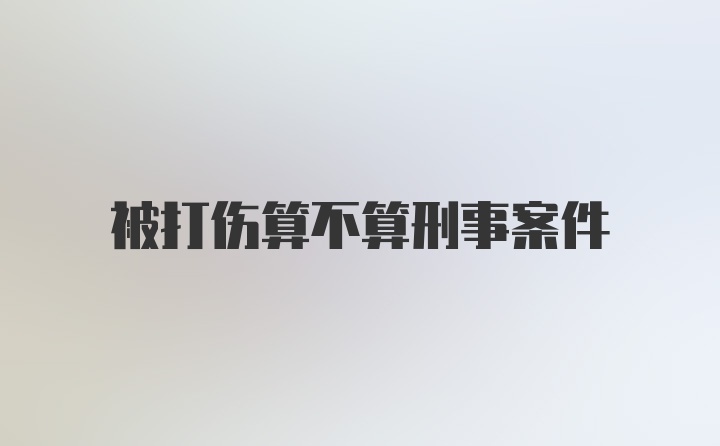 被打伤算不算刑事案件